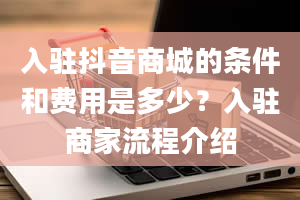 入驻抖音商城的条件和费用是多少？入驻商家流程介绍